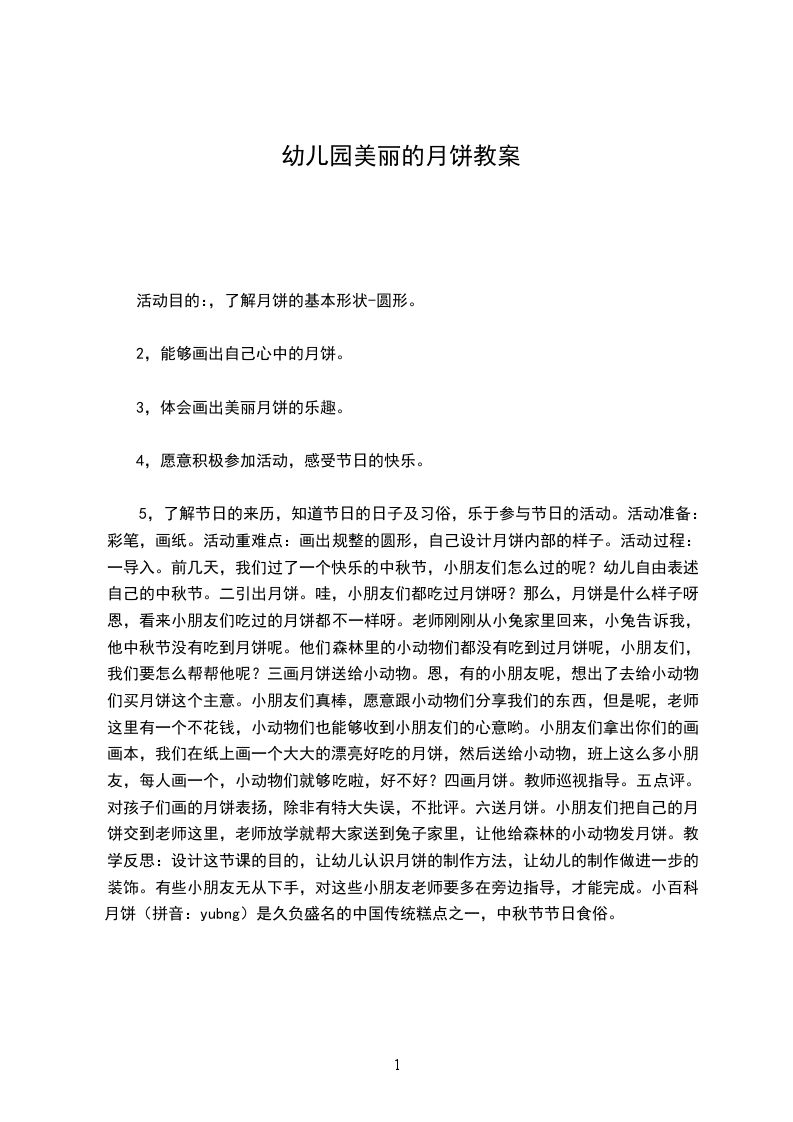 幼儿园美丽的月饼教案

活动目的:，了解月饼的基本形状-圆形。

2，能够画出自己心中的月饼。

3，体会画出美丽月饼的乐趣。

4，愿意积极参加活动，感受节日的快乐。

5，了解节日的来历，知道节日的日子及习俗，乐于参与节日的活动。活动准备：彩笔，画纸。活动重难点：画出规整的圆形，自己设计月饼内部的样子。活动过程：一导入。前几天，我们过了一个快乐的中秋节，小朋友们怎么过的呢？幼儿自由表述自己的中秋节。二引出月饼。哇，小朋友们都吃过月饼呀？那么，月饼是什么样子呀恩，看来小朋友们吃过的月饼都不一样呀。老师刚刚从小兔家里回来，小兔告诉我，他中秋节没有吃到月饼呢。他们森林里的小动物们都没有吃到过月饼呢，小朋友们，我们要怎么帮帮他呢？三画月饼送给小动物。恩，有的小朋友呢，想出了去给小动物们买月饼这个主意。小朋友们真棒，愿意跟小动物们分享我们的东西，但是呢，老师这里有一个不花钱，小动物们也能够收到小朋友们的心意哟。小朋友们拿出你们的画画本，我们在纸上画一个大大的漂亮好吃的月饼，然后送给小动物，班上这么多小朋友，每人画一个，小动物们就够吃啦，好不好？四画月饼。教师巡视指导。五点评。对孩子们画的月饼表扬，除非有特大失误，不批评。六送月饼。小朋友们把自己的月饼交到老师这里，老师放学就帮大家送到兔子家里，让他给森林的小动物发月饼。教学反思：设计这节课的目的，让幼儿认识月饼的制作方法，让幼儿的制作做进一步的装饰。有些小朋友无从下手，对这些小朋友老师要多在旁边指导，才能完成。小百科月饼（拼音：yubng）是久负盛名的中国传统糕点之一，中秋节节日食俗。

1